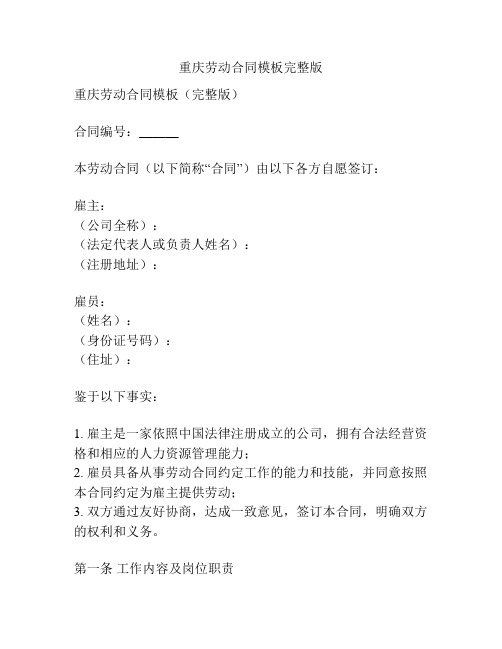 重庆劳动合同模板完整版

重庆劳动合同模板（完整版）

合同编号：______

本劳动合同（以下简称“合同”）由以下各方自愿签订：

雇主：
（公司全称）：
（法定代表人或负责人姓名）：
（注册地址）：

雇员：
（姓名）：
（身份证号码）：
（住址）：

鉴于以下事实：

1. 雇主是一家依照中国法律注册成立的公司，拥有合法经营资格和相应的人力资源管理能力；
2. 雇员具备从事劳动合同约定工作的能力和技能，并同意按照本合同约定为雇主提供劳动；
3. 双方通过友好协商，达成一致意见，签订本合同，明确双方的权利和义务。

第一条 工作内容及岗位职责